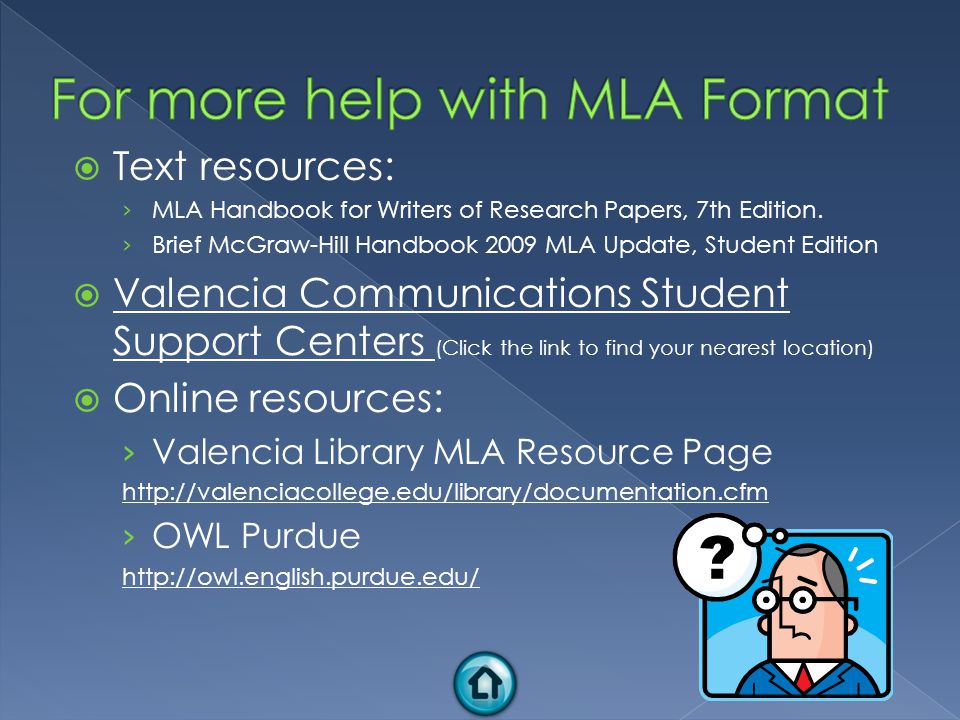 For more help with MLA Format

Text resources:

› MLA Handbook for Writers of Research Papers, 7th Edition.

› Brief McGraw-Hill Handbook 2009 MLA Update, Student Edition

Valencia Communications Student Support Centers (Click the link to find your nearest location)

Online resources:

› Valencia Library MLA Resource Page

http://valenciacollege.edu/library/documentation.cfm

› OWL Purdue

http://owl.english.purdue.edu/

?